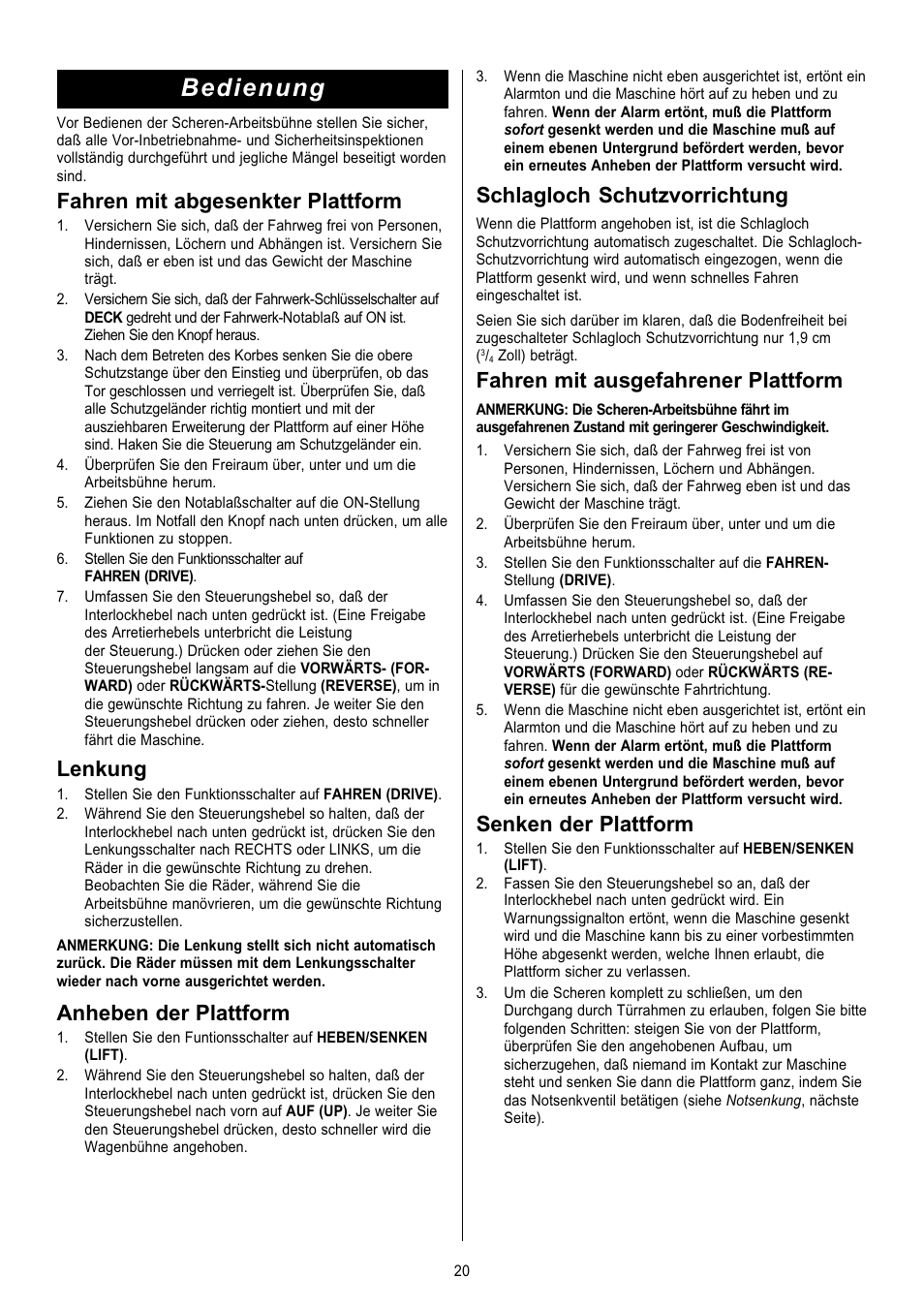 Bedienung

Vor Bedienen der Scheren-Arbeitsbühne stellen Sie sicher, daß alle Vor-Inbetriebnahme- und Sicherheitsinspektionen vollständig durchgeführt und jegliche Mängel beseitigt worden sind.

Fahren mit abgesenkter Plattform

1. Versichern Sie sich, daß der Fahrweg frei von Personen, Hindernissen, Löchern und Abhängen ist. Versichern Sie sich, daß er eben ist und das Gewicht der Maschine trägt.
2. Versichern Sie sich, daß der Fahrwerk-Schlüsselschalter auf DECK gedreht und der Fahrwerk-Notablaß auf ON ist. Ziehen Sie den Knopf heraus.
3. Nach dem Betreten des Korbes senken Sie die obere Schutzstange über den Einstieg und überprüfen, ob das Tor geschlossen und verriegelt ist. Überprüfen Sie, daß alle Schutzgeländer richtig montiert und mit der ausziehbaren Erweiterung der Plattform auf einer Höhe sind. Haken Sie die Steuerung am Schutzgeländer ein.
4. Überprüfen Sie den Freiraum über, unter und um die Arbeitsbühne herum.
5. Ziehen Sie den Notablaßschalter auf die ON-Stellung heraus. Im Notfall den Knopf nach unten drücken, um alle Funktionen zu stoppen.
6. Stellen Sie den Funktionsschalter auf FAHREN (DRIVE).
7. Umfassen Sie den Steuerungshebel so, daß der Interlockhebel nach unten gedrückt ist. (Eine Freigabe des Arretierhebels unterbricht die Leistung der Steuerung.) Drücken oder ziehen Sie den Steuerungshebel langsam auf die VORWÄRTS- (FORWARD) oder RÜCKWÄRTS-Stellung (REVERSE), um in die gewünschte Richtung zu fahren. Je weiter Sie den Steuerungshebel drücken oder ziehen, desto schneller fährt die Maschine.

Lenkung

1. Stellen Sie den Funktionsschalter auf FAHREN (DRIVE).
2. Während Sie den Steuerungshebel so halten, daß der Interlockhebel nach unten gedrückt ist, drücken Sie den Lenkungsschalter nach RECHTS oder LINKS, um die Räder in die gewünschte Richtung zu drehen. Beobachten Sie die Räder, während Sie die Arbeitsbühne manövrieren, um die gewünschte Richtung sicherzustellen.

ANMERKUNG: Die Lenkung stellt sich nicht automatisch zurück. Die Räder müssen mit dem Lenkungsschalter wieder nach vorne ausgerichtet werden.

Anheben der Plattform

1. Stellen Sie den Funtionsschalter auf HEBEN/SENKEN (LIFT).
2. Während Sie den Steuerungshebel so halten, daß der Interlockhebel nach unten gedrückt ist, drücken Sie den Steuerungshebel nach vorn auf AUF (UP). Je weiter Sie den Steuerungshebel drücken, desto schneller wird die Wagenbühne angehoben.

3. Wenn die Maschine nicht eben ausgerichtet ist, ertönt ein Alarmton und die Maschine hört auf zu heben und zu fahren. Wenn der Alarm ertönt, muß die Plattform sofort gesenkt werden und die Maschine muß auf einem ebenen Untergrund befördert werden, bevor ein erneutes Anheben der Plattform versucht wird.

Schlagloch Schutzvorrichtung

Wenn die Plattform angehoben ist, ist die Schlagloch Schutzvorrichtung automatisch zugeschaltet. Die Schlagloch-Schutzvorrichtung wird automatisch eingezogen, wenn die Plattform gesenkt wird, und wenn schnelles Fahren eingeschaltet ist.

Seien Sie sich darüber im klaren, daß die Bodenfreiheit bei zugeschalteter Schlagloch Schutzvorrichtung nur 1,9 cm ($^3/_4$ Zoll) beträgt.

Fahren mit ausgefahrener Plattform

ANMERKUNG: Die Scheren-Arbeitsbühne fährt im ausgefahrenen Zustand mit geringerer Geschwindigkeit.

1. Versichern Sie sich, daß der Fahrweg frei ist von Personen, Hindernissen, Löchern und Abhängen. Versichern Sie sich, daß der Fahrweg eben ist und das Gewicht der Maschine trägt.
2. Überprüfen Sie den Freiraum über, unter und um die Arbeitsbühne herum.
3. Stellen Sie den Funktionsschalter auf die FAHREN-Stellung (DRIVE).
4. Umfassen Sie den Steuerungshebel so, daß der Interlockhebel nach unten gedrückt ist. (Eine Freigabe des Arretierhebels unterbricht die Leistung der Steuerung.) Drücken Sie den Steuerungshebel auf VORWÄRTS (FORWARD) oder RÜCKWÄRTS (REVERSE) für die gewünschte Fahrtrichtung.
5. Wenn die Maschine nicht eben ausgerichtet ist, ertönt ein Alarmton und die Maschine hört auf zu heben und zu fahren. Wenn der Alarm ertönt, muß die Plattform sofort gesenkt werden und die Maschine muß auf einem ebenen Untergrund befördert werden, bevor ein erneutes Anheben der Plattform versucht wird.

Senken der Plattform

1. Stellen Sie den Funktionsschalter auf HEBEN/SENKEN (LIFT).
2. Fassen Sie den Steuerungshebel so an, daß der Interlockhebel nach unten gedrückt wird. Ein Warnungssignalton ertönt, wenn die Maschine gesenkt wird und die Maschine kann bis zu einer vorbestimmten Höhe abgesenkt werden, welche Ihnen erlaubt, die Plattform sicher zu verlassen.
3. Um die Scheren komplett zu schließen, um den Durchgang durch Türrahmen zu erlauben, folgen Sie bitte folgenden Schritten: steigen Sie von der Plattform, überprüfen Sie den angehobenen Aufbau, um sicherzugehen, daß niemand im Kontakt zur Maschine steht und senken Sie dann die Plattform ganz, indem Sie das Notsenkventil betätigen (siehe Notsenkung, nächste Seite).

20